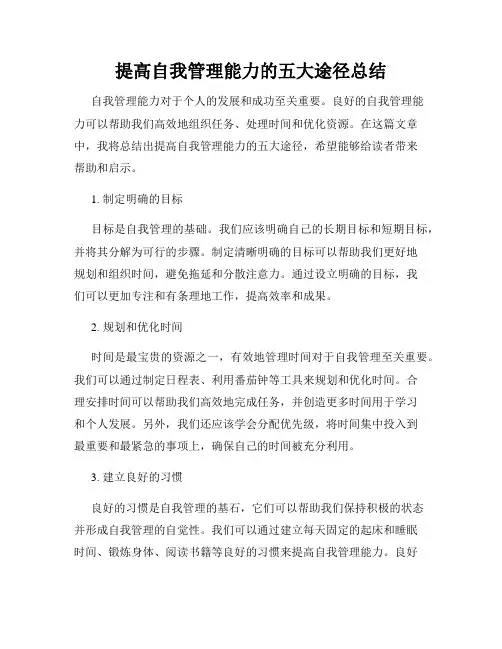 提高自我管理能力的五大途径总结

自我管理能力对于个人的发展和成功至关重要。良好的自我管理能力可以帮助我们高效地组织任务、处理时间和优化资源。在这篇文章中，我将总结出提高自我管理能力的五大途径，希望能够给读者带来帮助和启示。

1. 制定明确的目标

目标是自我管理的基础。我们应该明确自己的长期目标和短期目标，并将其分解为可行的步骤。制定清晰明确的目标可以帮助我们更好地规划和组织时间，避免拖延和分散注意力。通过设立明确的目标，我们可以更加专注和有条理地工作，提高效率和成果。

2. 规划和优化时间

时间是最宝贵的资源之一，有效地管理时间对于自我管理至关重要。我们可以通过制定日程表、利用番茄钟等工具来规划和优化时间。合理安排时间可以帮助我们高效地完成任务，并创造更多时间用于学习和个人发展。另外，我们还应该学会分配优先级，将时间集中投入到最重要和最紧急的事项上，确保自己的时间被充分利用。

3. 建立良好的习惯

良好的习惯是自我管理的基石，它们可以帮助我们保持积极的状态并形成自我管理的自觉性。我们可以通过建立每天固定的起床和睡眠时间、锻炼身体、阅读书籍等良好的习惯来提高自我管理能力。良好